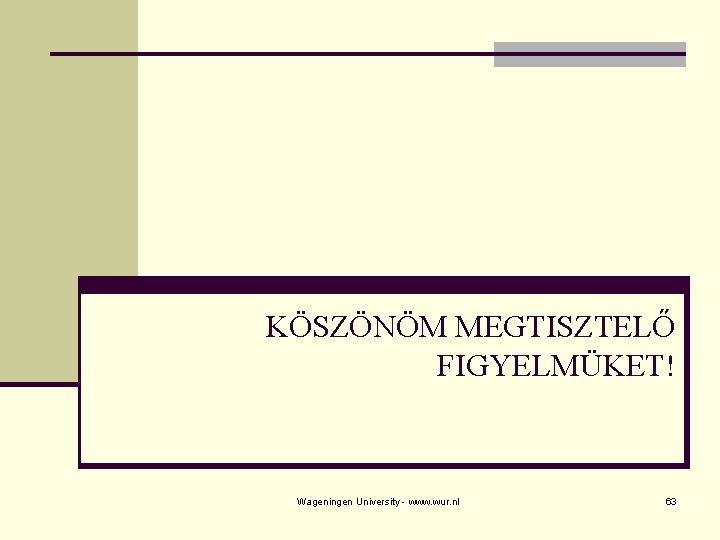 KÖSZÖNÖM MEGTISZTELŐ FIGYELMÜKET!

Wageningen University - www.wur.nl

63